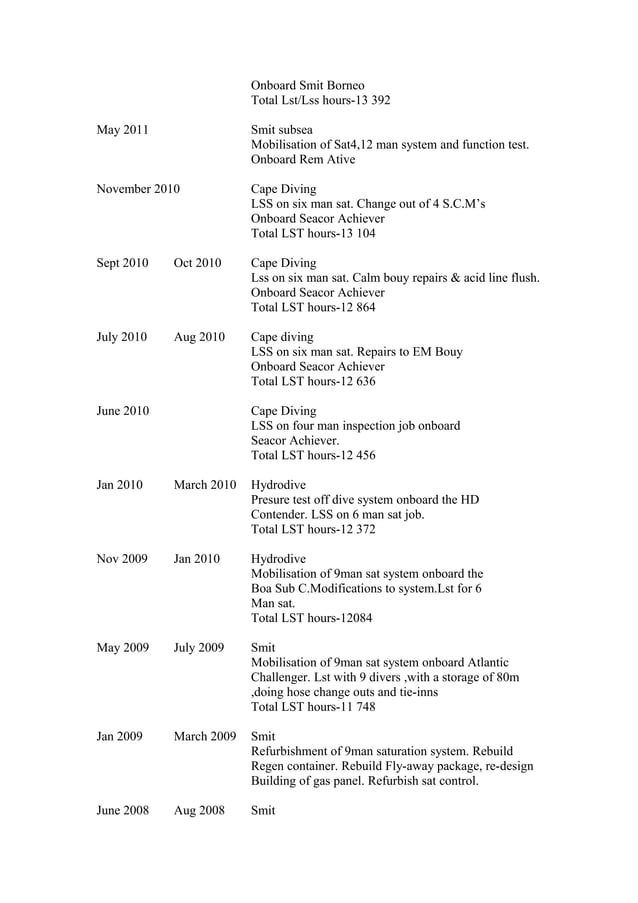 Onboard Smit Borneo
Total Lst/Lss hours-13 392

May 2011

Smit subsea
Mobilisation of Sat4,12 man system and function test.
Onboard Rem Ative

November 2010

Cape Diving
LSS on six man sat. Change out of 4 S.C.M's
Onboard Seacor Achiever
Total LST hours-13 104

Sept 2010 Oct 2010

Cape Diving
Lss on six man sat. Calm bouy repairs & acid line flush.
Onboard Seacor Achiever
Total LST hours-12 864

July 2010 Aug 2010

Cape diving
LSS on six man sat. Repairs to EM Bouy
Onboard Seacor Achiever
Total LST hours-12 636

June 2010

Cape Diving
LSS on four man inspection job onboard
Seacor Achiever.
Total LST hours-12 456

Jan 2010 March 2010

Hydrodive
Presure test off dive system onboard the HD Contender. LSS on 6 man sat job.
Total LST hours-12 372

Nov 2009 Jan 2010

Hydrodive
Mobilisation of 9man sat system onboard the Boa Sub C.Modifications to system.Lst for 6 Man sat.
Total LST hours-12084

May 2009 July 2009

Smit
Mobilisation of 9man sat system onboard Atlantic Challenger. Lst with 9 divers ,with a storage of 80m ,doing hose change outs and tie-inns
Total LST hours-11 748

Jan 2009 March 2009

Smit
Refurbishment of 9man saturation system. Rebuild Regen container. Rebuild Fly-away package, re-design Building of gas panel. Refurbish sat control.

June 2008 Aug 2008

Smit